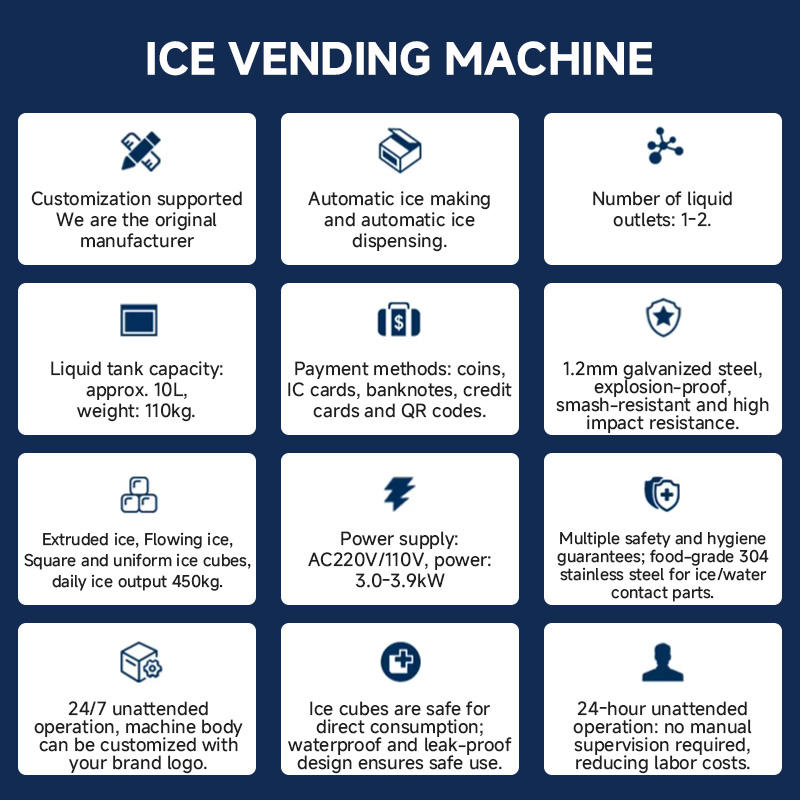 ICE VENDING MACHINE

Customization supported
We are the original manufacturer

Automatic ice making and automatic ice dispensing.

Number of liquid outlets: 1-2.

Liquid tank capacity: approx. 10L, weight: 110kg.

Payment methods: coins, IC cards, banknotes, credit cards and QR codes.

1.2mm galvanized steel, explosion-proof, smash-resistant and high impact resistance.

Extruded ice, Flowing ice, Square and uniform ice cubes, daily ice output 450kg.

Power supply: AC220V/110V, power: 3.0-3.9kW

Multiple safety and hygiene guarantees; food-grade 304 stainless steel for ice/water contact parts.

24/7 unattended operation, machine body can be customized with your brand logo.

Ice cubes are safe for direct consumption; waterproof and leak-proof design ensures safe use.

24-hour unattended operation: no manual supervision required, reducing labor costs.